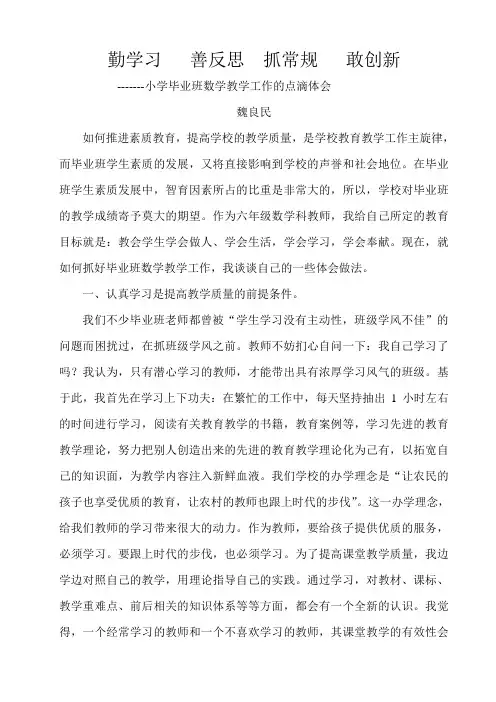 勤学习　善反思　抓常规　敢创新

-------小学毕业班数学教学工作的点滴体会

魏良民

如何推进素质教育，提高学校的教学质量，是学校教育教学工作主旋律，而毕业班学生素质的发展，又将直接影响到学校的声誉和社会地位。在毕业班学生素质发展中，智育因素所占的比重是非常大的，所以，学校对毕业班的教学成绩寄予莫大的期望。作为六年级数学科教师，我给自己所定的教育目标就是：教会学生学会做人、学会生活，学会学习，学会奉献。现在，就如何抓好毕业班数学教学工作，我谈谈自己的一些体会做法。

一、认真学习是提高教学质量的前提条件。

我们不少毕业班老师都曾被“学生学习没有主动性，班级学风不佳”的问题而困扰过，在抓班级学风之前。教师不妨扪心自问一下：我自己学习了吗？我认为，只有潜心学习的教师，才能带出具有浓厚学习风气的班级。基于此，我首先在学习上下功夫：在繁忙的工作中，每天坚持抽出 1 小时左右的时间进行学习，阅读有关教育教学的书籍，教育案例等，学习先进的教育教学理论，努力把别人创造出来的先进的教育教学理论化为己有，以拓宽自己的知识面，为教学内容注入新鲜血液。我们学校的办学理念是“让农民的孩子也享受优质的教育，让农村的教师也跟上时代的步伐”。这一办学理念，给我们教师的学习带来很大的动力。作为教师，要给孩子提供优质的服务，必须学习。要跟上时代的步伐，也必须学习。为了提高课堂教学质量，我边学边对照自己的教学，用理论指导自己的实践。通过学习，对教材、课标、教学重难点、前后相关的知识体系等等方面，都会有一个全新的认识。我觉得，一个经常学习的教师和一个不喜欢学习的教师，其课堂教学的有效性会